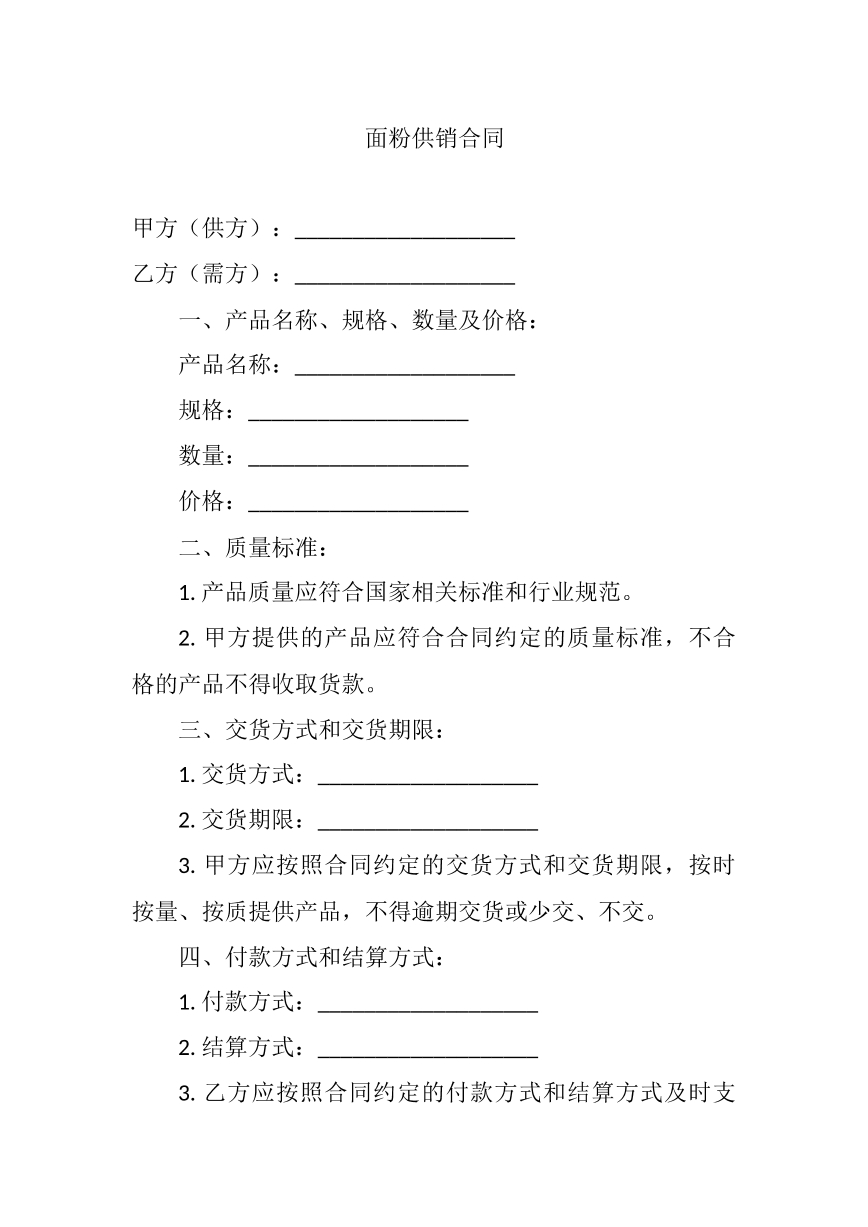 面粉供销合同

甲方（供方）：____

乙方（需方）：____

一、产品名称、规格、数量及价格：

产品名称：____

规格：____

数量：____

价格：____

二、质量标准：

1.产品质量应符合国家相关标准和行业规范。

2.甲方提供的产品应符合合同约定的质量标准，不合格的产品不得收取货款。

三、交货方式和交货期限：

1.交货方式：____

2.交货期限：____

3.甲方应按照合同约定的交货方式和交货期限，按时按量、按质提供产品，不得逾期交货或少交、不交。

四、付款方式和结算方式：

1.付款方式：____

2.结算方式：____

3.乙方应按照合同约定的付款方式和结算方式及时支